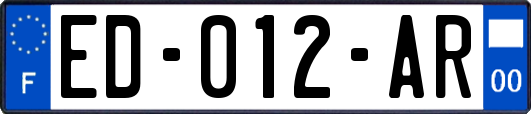 F

ED-012-AR

00